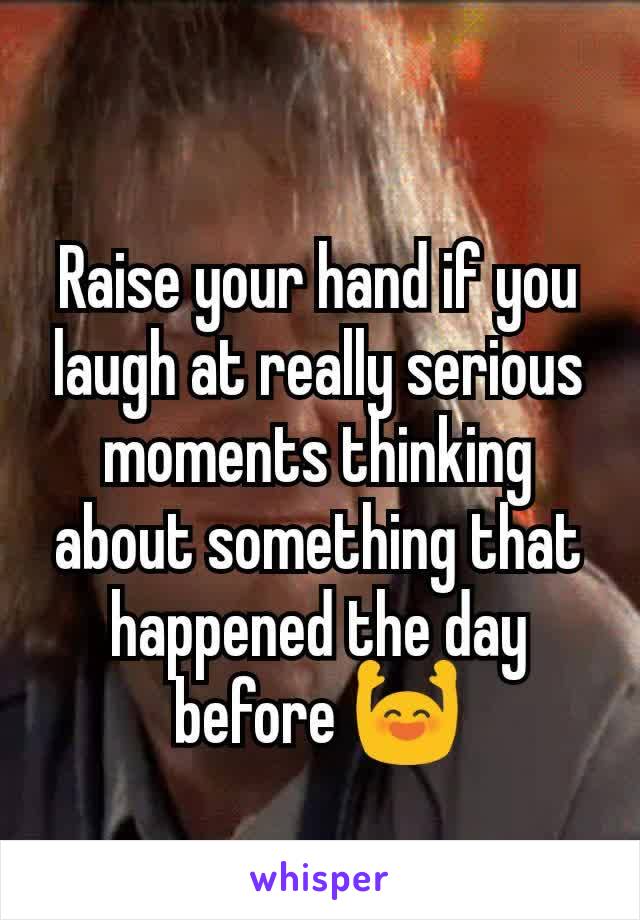 Raise your hand if you laugh at really serious moments thinking about something that happened the day before 🙌

whisper